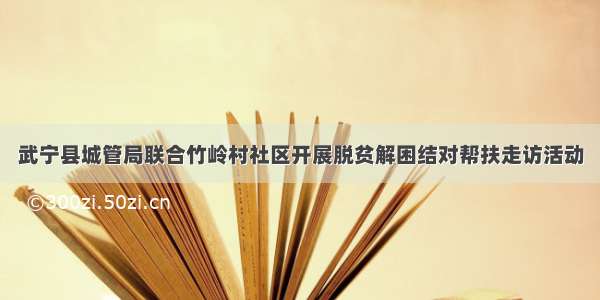 武宁县城管局联合竹岭村社区开展脱贫解困结对帮扶走访活动

©300zi.50zi.cn